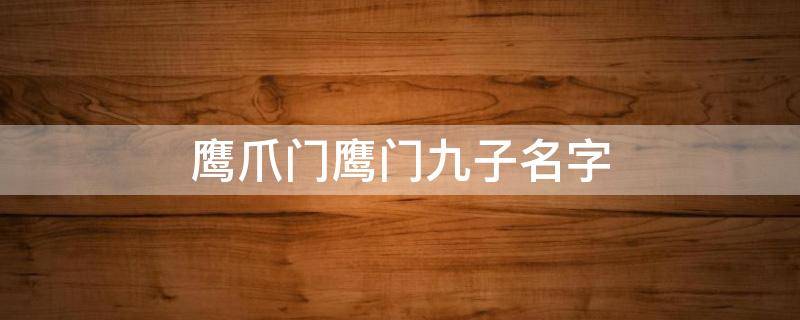 鹰爪门鹰门九子名字